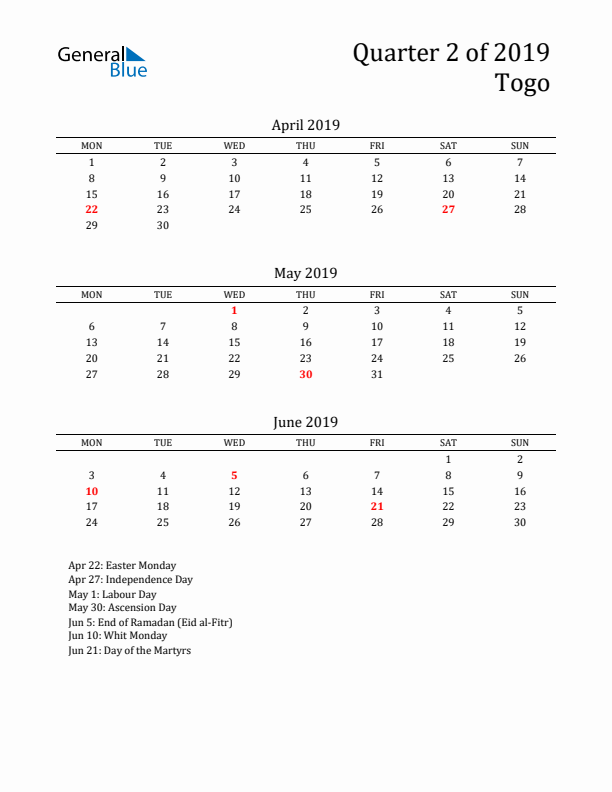 General Blue

Quarter 2 of 2019
Togo

April 2019

| MON | TUE | WED | THU | FRI | SAT | SUN |
|---|---|---|---|---|---|---|
| 1 | 2 | 3 | 4 | 5 | 6 | 7 |
| 8 | 9 | 10 | 11 | 12 | 13 | 14 |
| 15 | 16 | 17 | 18 | 19 | 20 | 21 |
| 22 | 23 | 24 | 25 | 26 | 27 | 28 |
| 29 | 30 | | | | | |

May 2019

| MON | TUE | WED | THU | FRI | SAT | SUN |
|---|---|---|---|---|---|---|
| | | 1 | 2 | 3 | 4 | 5 |
| 6 | 7 | 8 | 9 | 10 | 11 | 12 |
| 13 | 14 | 15 | 16 | 17 | 18 | 19 |
| 20 | 21 | 22 | 23 | 24 | 25 | 26 |
| 27 | 28 | 29 | 30 | 31 | | |

June 2019

| MON | TUE | WED | THU | FRI | SAT | SUN |
|---|---|---|---|---|---|---|
| | | | | | 1 | 2 |
| 3 | 4 | 5 | 6 | 7 | 8 | 9 |
| 10 | 11 | 12 | 13 | 14 | 15 | 16 |
| 17 | 18 | 19 | 20 | 21 | 22 | 23 |
| 24 | 25 | 26 | 27 | 28 | 29 | 30 |

Apr 22: Easter Monday
Apr 27: Independence Day
May 1: Labour Day
May 30: Ascension Day
Jun 5: End of Ramadan (Eid al-Fitr)
Jun 10: Whit Monday
Jun 21: Day of the Martyrs